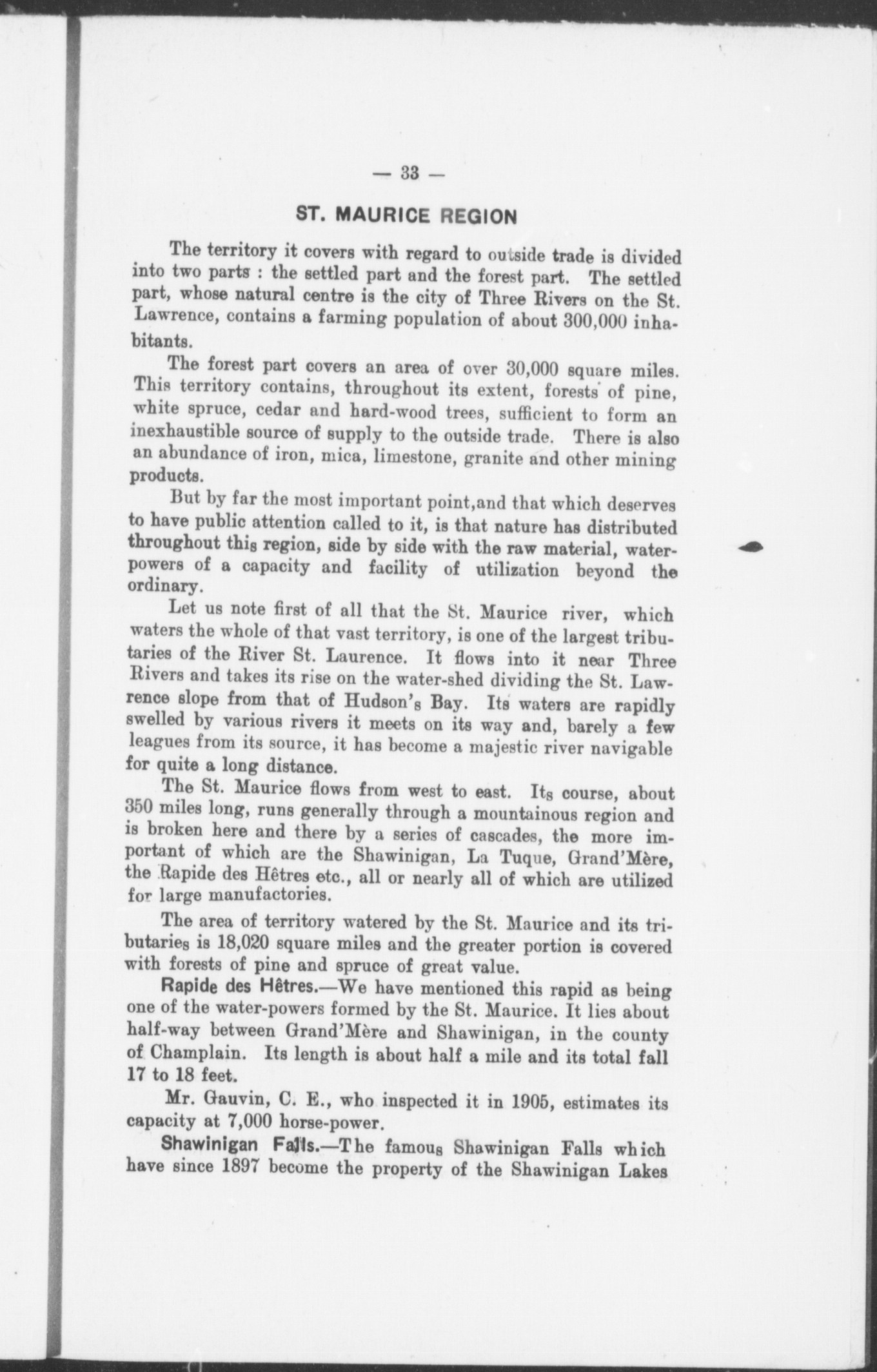 — 33 —

ST. MAURICE REGION

The territory it covers with regard to outside trade is divided into two parts : the settled part and the forest part. The settled part, whose natural centre is the city of Three Rivers on the St. Lawrence, contains a farming population of about 300,000 inhabitants.

The forest part covers an area of over 30,000 square miles. This territory contains, throughout its extent, forests of pine, white spruce, cedar and hard-wood trees, sufficient to form an inexhaustible source of supply to the outside trade. There is also an abundance of iron, mica, limestone, granite and other mining products.

But by far the most important point,and that which deserves to have public attention called to it, is that nature has distributed throughout this region, side by side with the raw material, water-powers of a capacity and facility of utilization beyond the ordinary.

Let us note first of all that the St. Maurice river, which waters the whole of that vast territory, is one of the largest tributaries of the River St. Laurence. It flows into it near Three Rivers and takes its rise on the water-shed dividing the St. Lawrence slope from that of Hudson's Bay. Its waters are rapidly swelled by various rivers it meets on its way and, barely a few leagues from its source, it has become a majestic river navigable for quite a long distance.

The St. Maurice flows from west to east. Its course, about 350 miles long, runs generally through a mountainous region and is broken here and there by a series of cascades, the more important of which are the Shawinigan, La Tuque, Grand'Mère, the Rapide des Hêtres etc., all or nearly all of which are utilized for large manufactories.

The area of territory watered by the St. Maurice and its tributaries is 18,020 square miles and the greater portion is covered with forests of pine and spruce of great value.

Rapide des Hêtres.—We have mentioned this rapid as being one of the water-powers formed by the St. Maurice. It lies about half-way between Grand'Mère and Shawinigan, in the county of Champlain. Its length is about half a mile and its total fall 17 to 18 feet.

Mr. Gauvin, C. E., who inspected it in 1905, estimates its capacity at 7,000 horse-power.

Shawinigan Falls.—The famous Shawinigan Falls which have since 1897 become the property of the Shawinigan Lakes